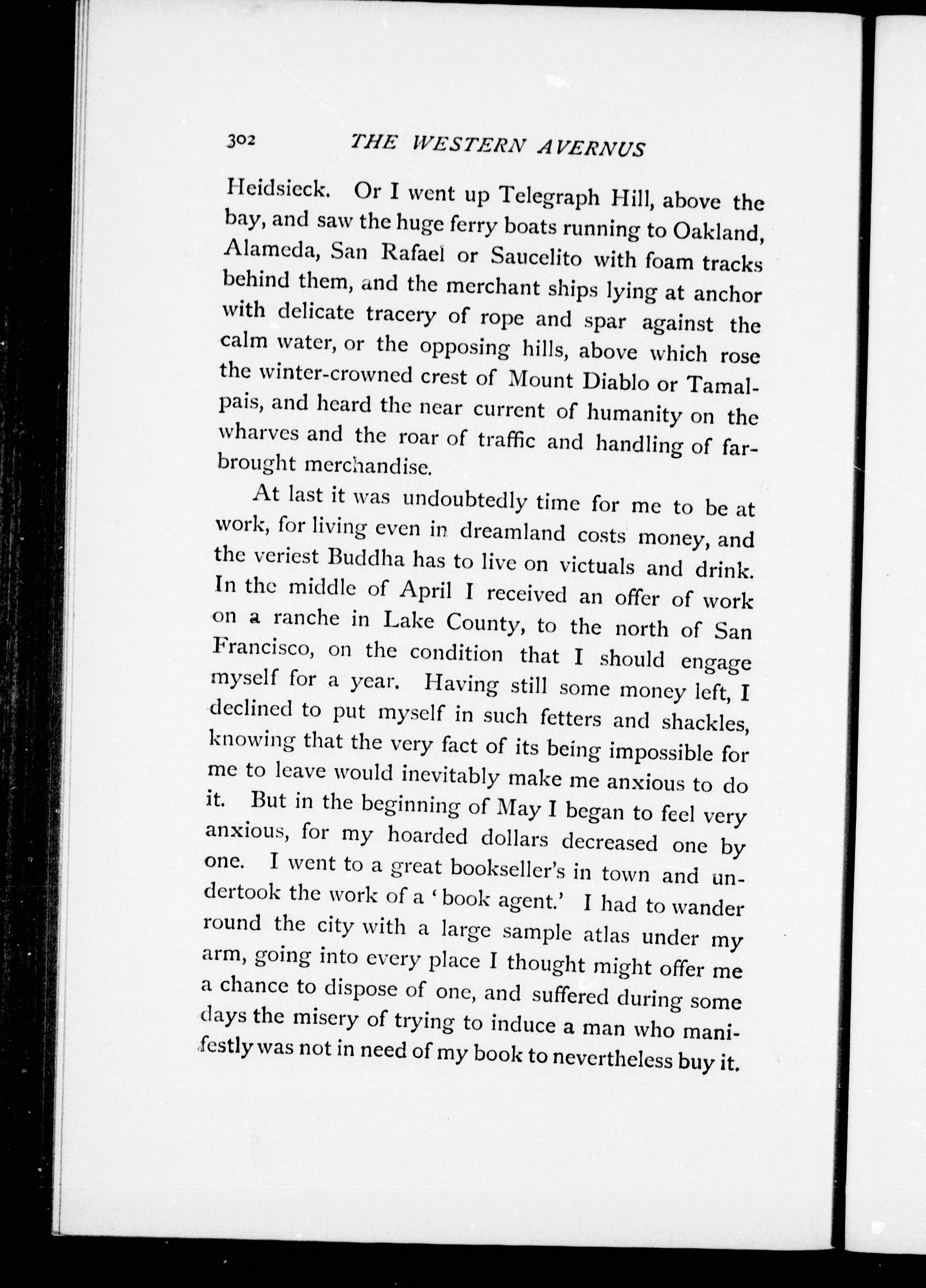 302 THE WESTERN AVERNUS

Heidsieck. Or I went up Telegraph Hill, above the bay, and saw the huge ferry boats running to Oakland, Alameda, San Rafael or Saucelito with foam tracks behind them, and the merchant ships lying at anchor with delicate tracery of rope and spar against the calm water, or the opposing hills, above which rose the winter-crowned crest of Mount Diablo or Tamalpais, and heard the near current of humanity on the wharves and the roar of traffic and handling of far-brought merchandise.

At last it was undoubtedly time for me to be at work, for living even in dreamland costs money, and the veriest Buddha has to live on victuals and drink. In the middle of April I received an offer of work on a ranche in Lake County, to the north of San Francisco, on the condition that I should engage myself for a year. Having still some money left, I declined to put myself in such fetters and shackles, knowing that the very fact of its being impossible for me to leave would inevitably make me anxious to do it. But in the beginning of May I began to feel very anxious, for my hoarded dollars decreased one by one. I went to a great bookseller's in town and undertook the work of a 'book agent.' I had to wander round the city with a large sample atlas under my arm, going into every place I thought might offer me a chance to dispose of one, and suffered during some days the misery of trying to induce a man who manifestly was not in need of my book to nevertheless buy it.